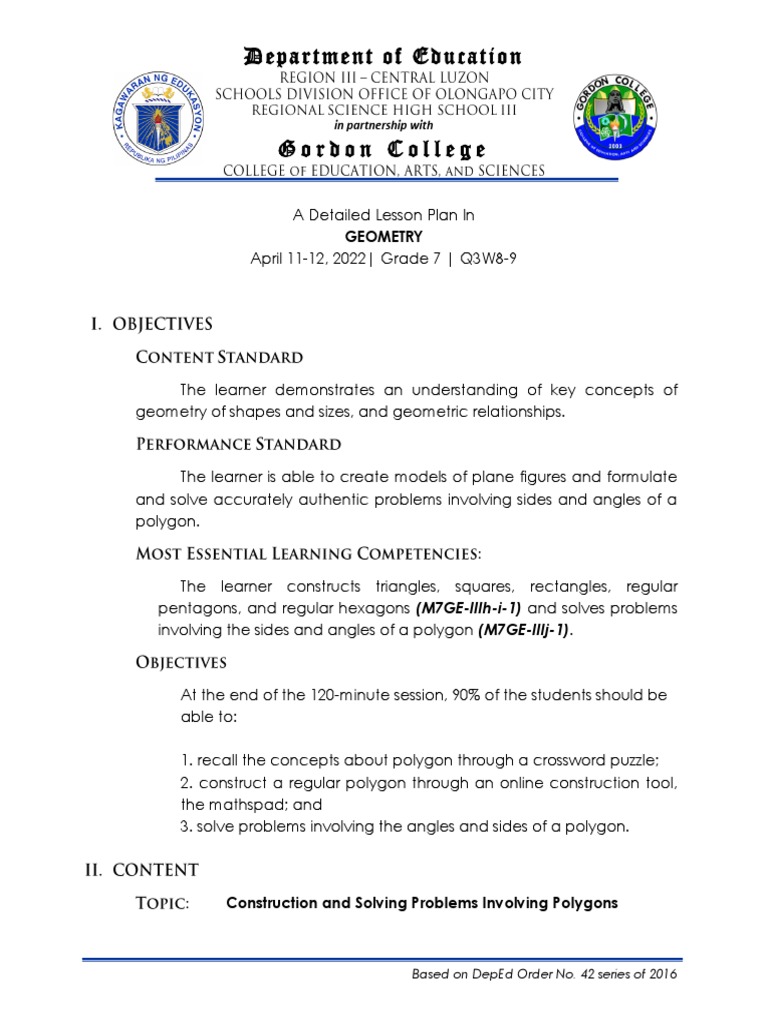 KAGAWARAN NG EDUKASYON
REPUBLIKA NG PILIPINAS

Department of Education
REGION III – CENTRAL LUZON
SCHOOLS DIVISION OFFICE OF OLONGAPO CITY
REGIONAL SCIENCE HIGH SCHOOL III
in partnership with
Gordon College
COLLEGE OF EDUCATION, ARTS, AND SCIENCES

GORDON COLLEGE
2003

A Detailed Lesson Plan In
GEOMETRY
April 11-12, 2022| Grade 7 | Q3W8-9

I. OBJECTIVES

CONTENT STANDARD

The learner demonstrates an understanding of key concepts of geometry of shapes and sizes, and geometric relationships.

PERFORMANCE STANDARD

The learner is able to create models of plane figures and formulate and solve accurately authentic problems involving sides and angles of a polygon.

MOST ESSENTIAL LEARNING COMPETENCIES:

The learner constructs triangles, squares, rectangles, regular pentagons, and regular hexagons (M7GE-IIIh-i-1) and solves problems involving the sides and angles of a polygon (M7GE-IIIj-1).

OBJECTIVES

At the end of the 120-minute session, 90% of the students should be able to:

1. recall the concepts about polygon through a crossword puzzle;
2. construct a regular polygon through an online construction tool, the mathspad; and
3. solve problems involving the angles and sides of a polygon.

II. CONTENT

TOPIC: Construction and Solving Problems Involving Polygons

Based on DepEd Order No. 42 series of 2016